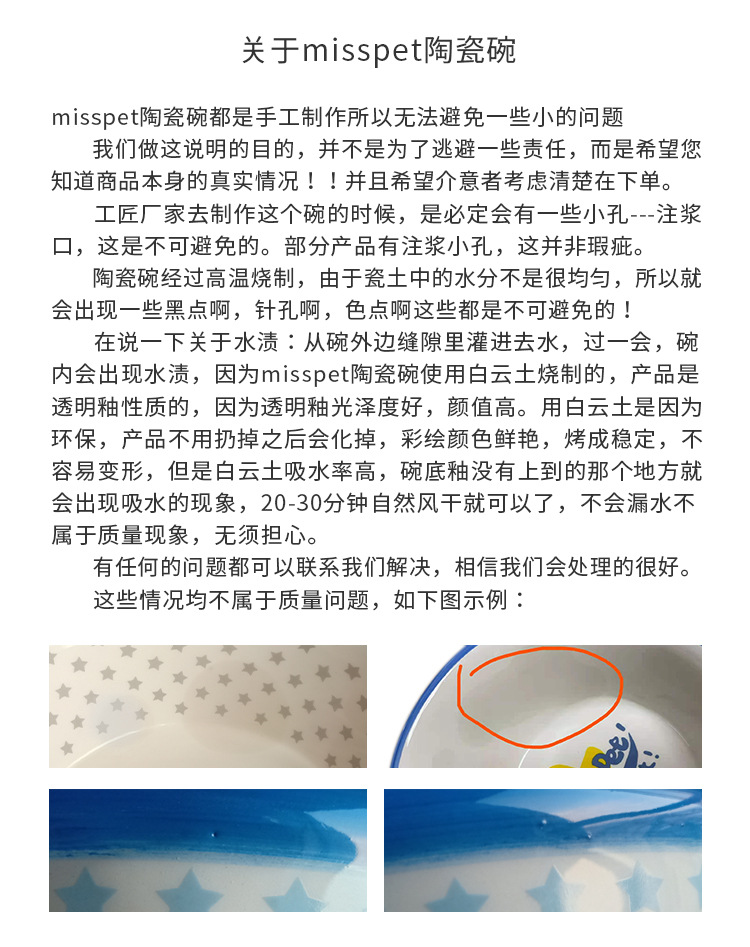 关于misspet陶瓷碗

misspet陶瓷碗都是手工制作所以无法避免一些小的问题

我们做这说明的目的，并不是为了逃避一些责任，而是希望您知道商品本身的真实情况！！并且希望介意者考虑清楚在下单。

工匠厂家去制作这个碗的时候，是必定会有一些小孔---注浆口，这是不可避免的。部分产品有注浆小孔，这并非瑕疵。

陶瓷碗经过高温烧制，由于瓷土中的水分不是很均匀，所以就会出现一些黑点啊，针孔啊，色点啊这些都是不可避免的！

在说一下关于水渍：从碗外边缝隙里灌进去水，过一会，碗内会出现水渍，因为misspet陶瓷碗使用白云土烧制的，产品是透明釉性质的，因为透明釉光泽度好，颜值高。用白云土是因为环保，产品不用扔掉之后会化掉，彩绘颜色鲜艳，烤成稳定，不容易变形，但是白云土吸水率高，碗底釉没有上到的那个地方就会出现吸水的现象，20-30分钟自然风干就可以了，不会漏水不属于质量现象，无须担心。

有任何的问题都可以联系我们解决，相信我们会处理的很好。

这些情况均不属于质量问题，如下图示例：